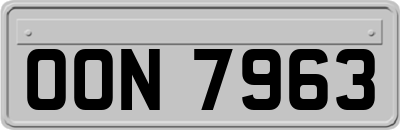 OON 7963